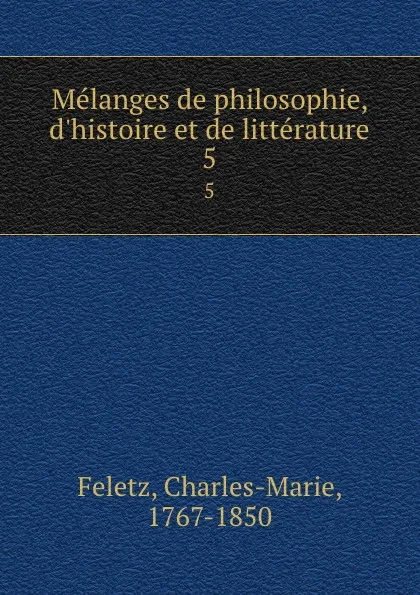 Mélanges de philosophie, d'histoire et de littérature
5
5

Feletz, Charles-Marie, 1767-1850